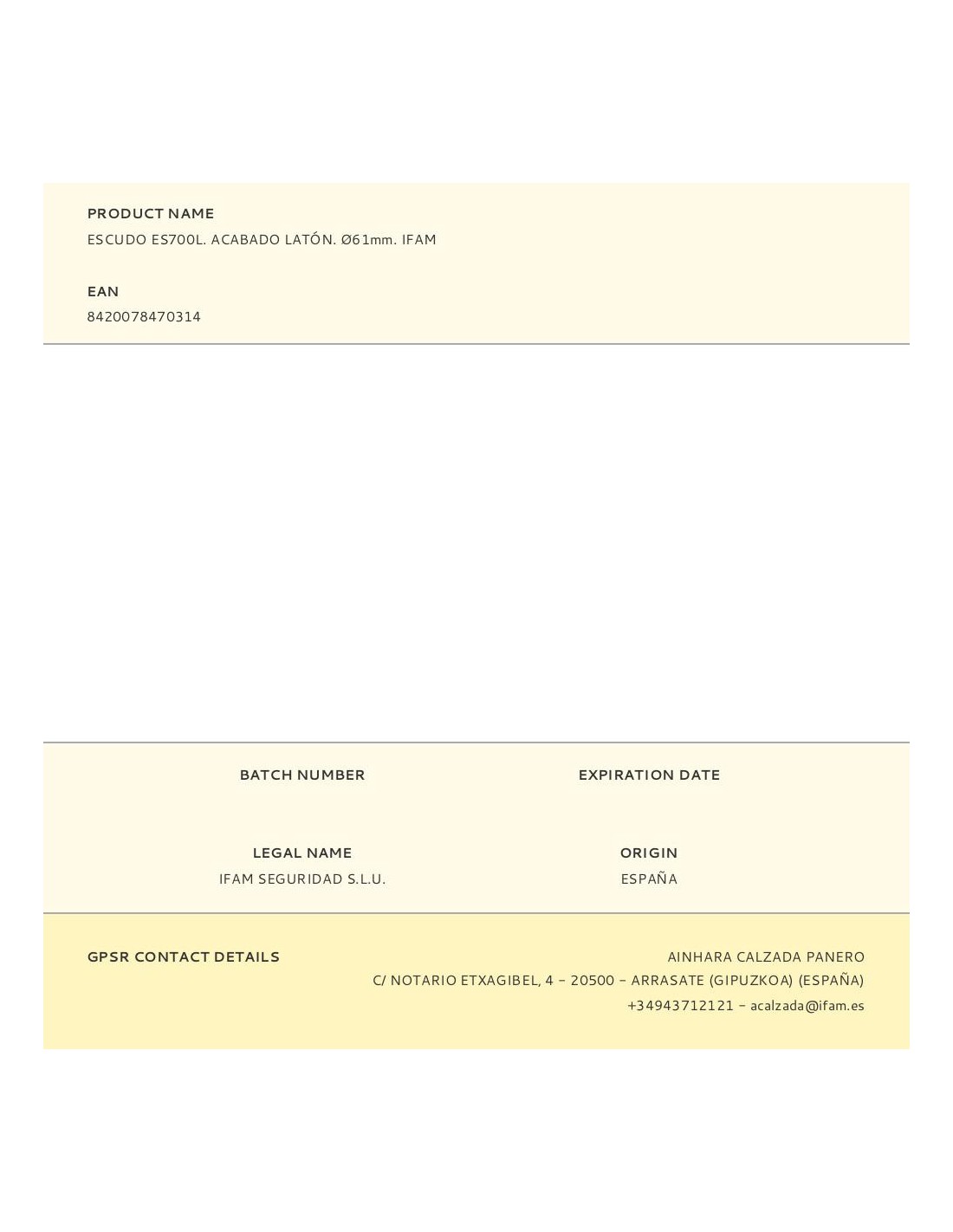 PRODUCT NAME
ESCUDO ES700L. ACABADO LATÓN. Ø61mm. IFAM

EAN
8420078470314

BATCH NUMBER

EXPIRATION DATE

LEGAL NAME
IFAM SEGURIDAD S.L.U.

ORIGIN
ESPAÑA

GPSR CONTACT DETAILS

AINHARA CALZADA PANERO
C/ NOTARIO ETXAGIBEL, 4 – 20500 – ARRASATE (GIPUZKOA) (ESPAÑA)
+34943712121 – acalzada@ifam.es